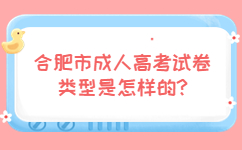 合肥市成人高考试卷类型是怎样的?